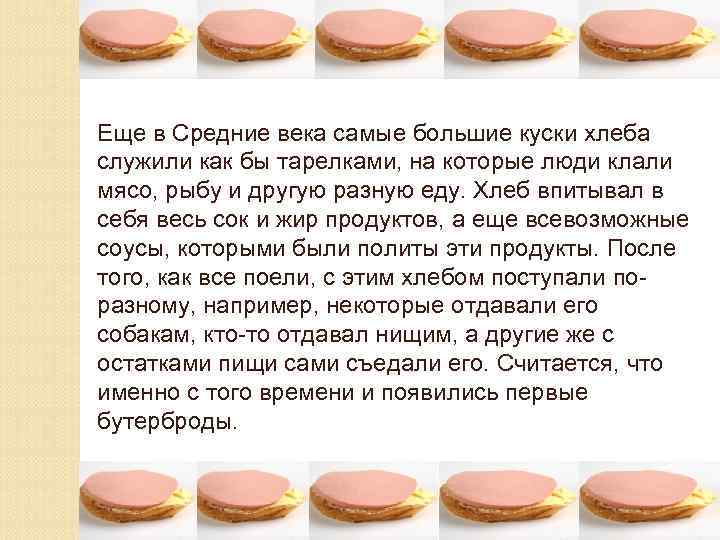 Еще в Средние века самые большие куски хлеба служили как бы тарелками, на которые люди клали мясо, рыбу и другую разную еду. Хлеб впитывал в себя весь сок и жир продуктов, а еще всевозможные соусы, которыми были политы эти продукты. После того, как все поели, с этим хлебом поступали по-разному, например, некоторые отдавали его собакам, кто-то отдавал нищим, а другие же с остатками пищи сами съедали его. Считается, что именно с того времени и появились первые бутерброды.